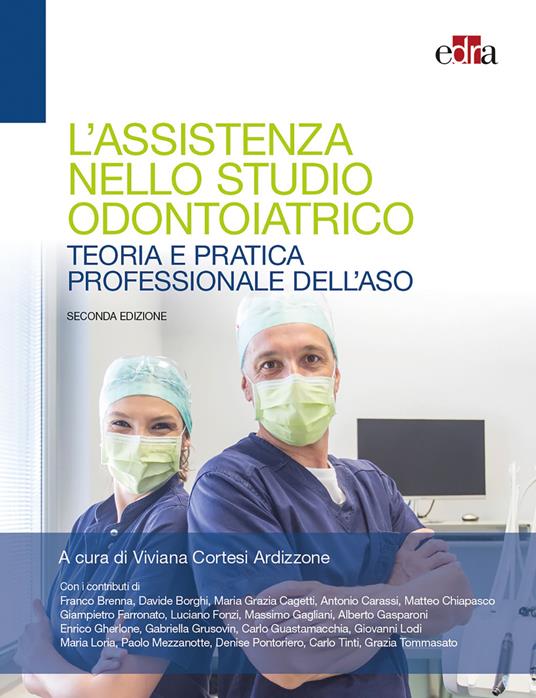 edra

L'ASSISTENZA NELLO STUDIO ODONTOIATRICO

TEORIA E PRATICA PROFESSIONALE DELL'ASO

SECONDA EDIZIONE

A cura di Viviana Cortesi Ardizzone

Con i contributi di
Franco Brenna, Davide Borghi, Maria Grazia Cagetti, Antonio Carassi, Matteo Chiapasco
Giampietro Farronato, Luciano Fonzi, Massimo Gagliani, Alberto Gasparoni
Enrico Gherlone, Gabriella Grusovin, Carlo Guastamacchia, Giovanni Lodi
Maria Loria, Paolo Mezzanotte, Denise Pontoriero, Carlo Tinti, Grazia Tommasato